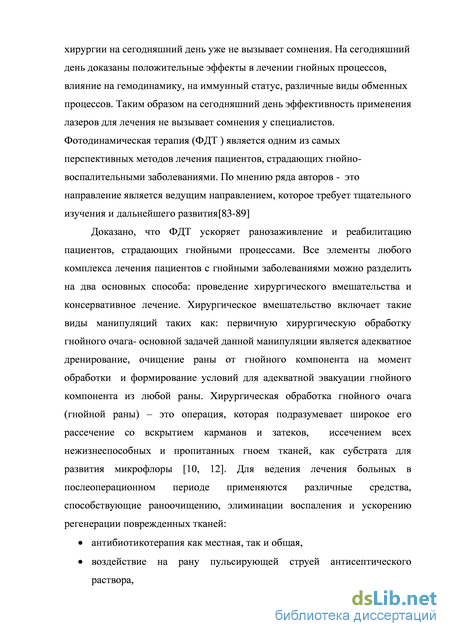 хирургии на сегодняшний день уже не вызывает сомнения. На сегодняшний день доказаны положительные эффекты в лечении гнойных процессов, влияние на гемодинамику, на иммунный статус, различные виды обменных процессов. Таким образом на сегодняшний день эффективность применения лазеров для лечения не вызывает сомнения у специалистов.

Фотодинамическая терапия (ФДТ ) является одним из самых перспективных методов лечения пациентов, страдающих гнойно-воспалительными заболеваниями. По мнению ряда авторов - это направление является ведущим направлением, которое требует тщательного изучения и дальнейшего развития[83-89]

Доказано, что ФДТ ускоряет ранозаживление и реабилитацию пациентов, страдающих гнойными процессами. Все элементы любого комплекса лечения пациентов с гнойными заболеваниями можно разделить на два основных способа: проведение хирургического вмешательства и консервативное лечение. Хирургическое вмешательство включает такие виды манипуляций таких как: первичную хирургическую обработку гнойного очага- основной задачей данной манипуляции является адекватное дренирование, очищение раны от гнойного компонента на момент обработки и формирование условий для адекватной эвакуации гнойного компонента из любой раны. Хирургическая обработка гнойного очага (гнойной раны) – это операция, которая подразумевает широкое его рассечение со вскрытием карманов и затеков, иссечением всех нежизнеспособных и пропитанных гноем тканей, как субстрата для развития микрофлоры [10, 12]. Для ведения лечения больных в послеоперационном периоде применяются различные средства, способствующие раноочищению, элиминации воспаления и ускорению регенерации поврежденных тканей:

• антибиотикотерапия как местная, так и общая,

• воздействие на рану пульсирующей струей антисептического раствора,

dsLib.net
библиотека диссертаций